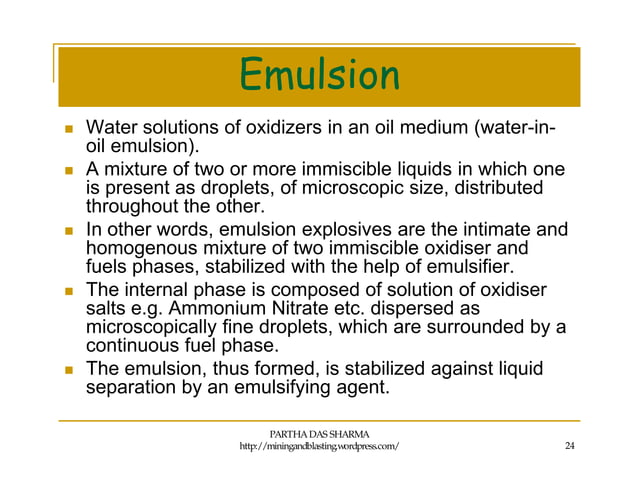 Emulsion

- Water solutions of oxidizers in an oil medium (water-in-oil emulsion).
- A mixture of two or more immiscible liquids in which one is present as droplets, of microscopic size, distributed throughout the other.
- In other words, emulsion explosives are the intimate and homogenous mixture of two immiscible oxidiser and fuels phases, stabilized with the help of emulsifier.
- The internal phase is composed of solution of oxidiser salts e.g. Ammonium Nitrate etc. dispersed as microscopically fine droplets, which are surrounded by a continuous fuel phase.
- The emulsion, thus formed, is stabilized against liquid separation by an emulsifying agent.

PARTHA DAS SHARMA
http://miningandblasting.wordpress.com/

24